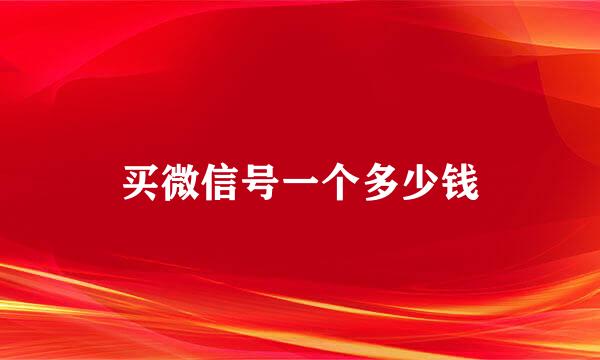 买微信号一个多少钱